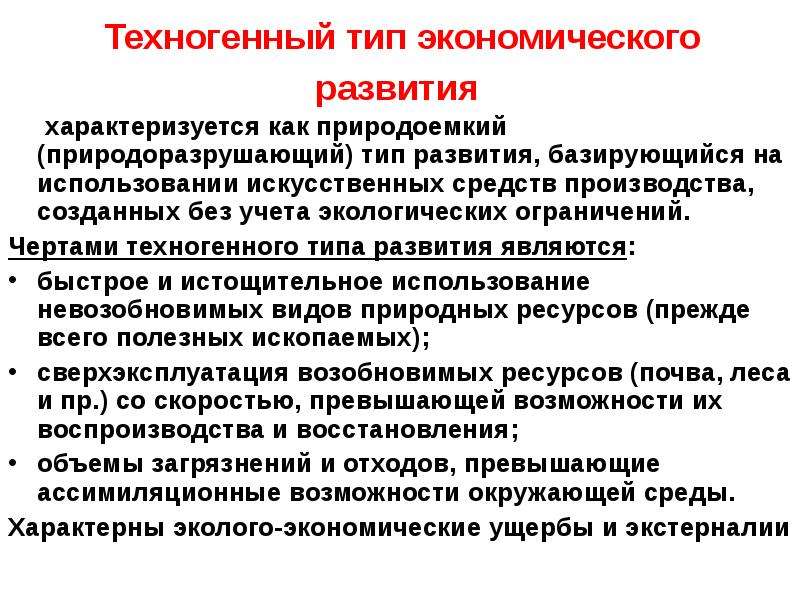 Техногенный тип экономического развития

характеризуется как природоемкий (природоразрушающий) тип развития, базирующийся на использовании искусственных средств производства, созданных без учета экологических ограничений.

Чертами техногенного типа развития являются:

• быстрое и истощительное использование невозобновимых видов природных ресурсов (прежде всего полезных ископаемых);
• сверхэксплуатация возобновимых ресурсов (почва, леса и пр.) со скоростью, превышающей возможности их воспроизводства и восстановления;
• объемы загрязнений и отходов, превышающие ассимиляционные возможности окружающей среды.

Характерны эколого-экономические ущербы и экстерналии